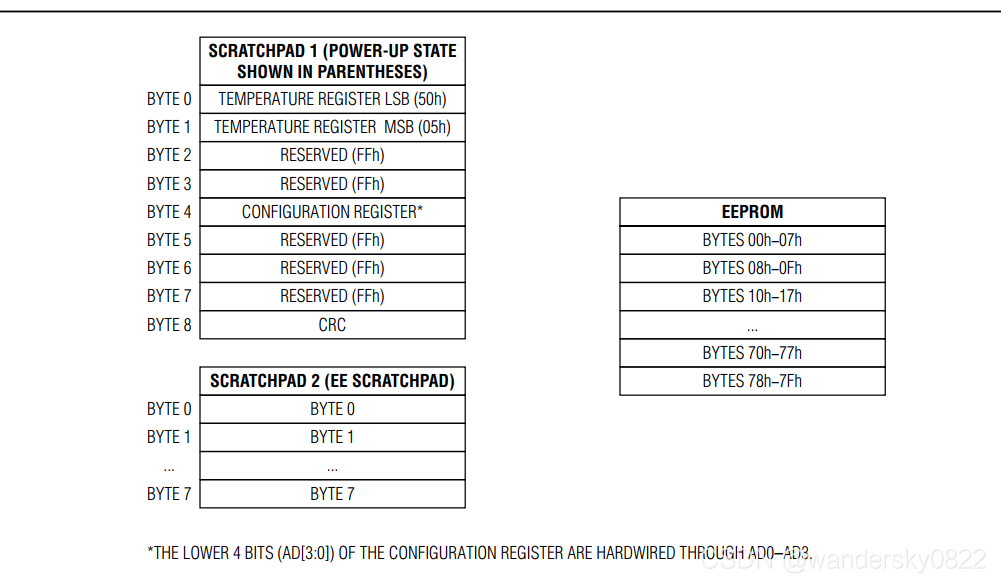 | | SCRATCHPAD 1 (POWER-UP STATE SHOWN IN PARENTHESES) |
|---|---|
| BYTE 0 | TEMPERATURE REGISTER LSB (50h) |
| BYTE 1 | TEMPERATURE REGISTER MSB (05h) |
| BYTE 2 | RESERVED (FFh) |
| BYTE 3 | RESERVED (FFh) |
| BYTE 4 | CONFIGURATION REGISTER* |
| BYTE 5 | RESERVED (FFh) |
| BYTE 6 | RESERVED (FFh) |
| BYTE 7 | RESERVED (FFh) |
| BYTE 8 | CRC |

| | SCRATCHPAD 2 (EE SCRATCHPAD) |
|---|---|
| BYTE 0 | BYTE 0 |
| BYTE 1 | BYTE 1 |
| ... | ... |
| BYTE 7 | BYTE 7 |

| EEPROM |
|---|
| BYTES 00h–07h |
| BYTES 08h–0Fh |
| BYTES 10h–17h |
| ... |
| BYTES 70h–77h |
| BYTES 78h–7Fh |

*THE LOWER 4 BITS (AD[3:0]) OF THE CONFIGURATION REGISTER ARE HARDWIRED THROUGH AD0–AD3.

CSDN @wandersky0822